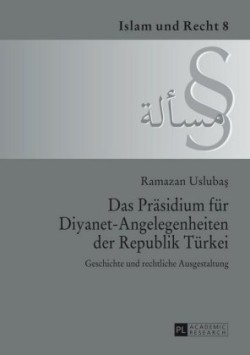 Islam und Recht 8

§

مسألة

Ramazan Uslubaş

Das Präsidium für Diyanet-Angelegenheiten der Republik Türkei

Geschichte und rechtliche Ausgestaltung

PL ACADEMIC RESEARCH